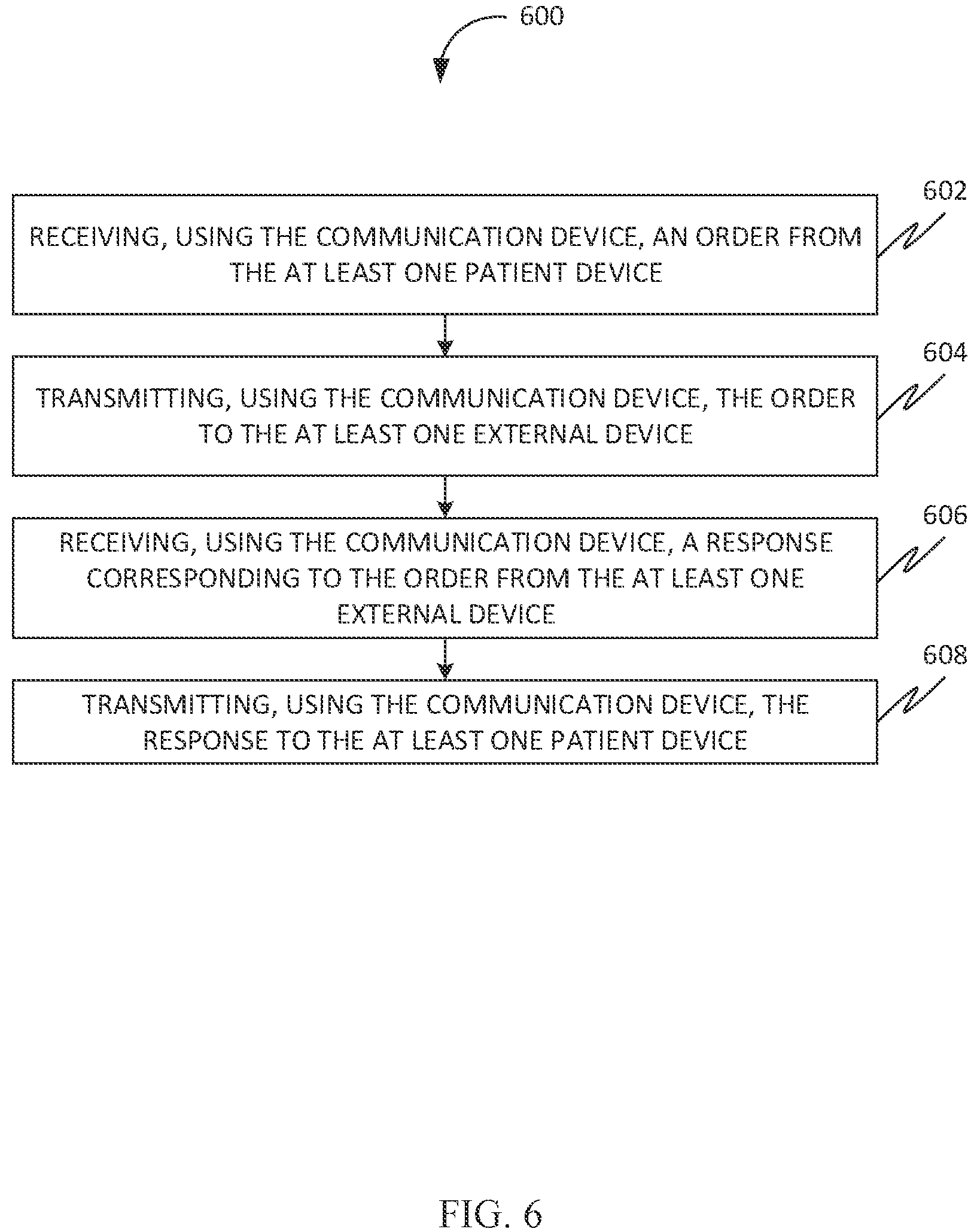 600

602

RECEIVING, USING THE COMMUNICATION DEVICE, AN ORDER FROM THE AT LEAST ONE PATIENT DEVICE

604

TRANSMITTING, USING THE COMMUNICATION DEVICE, THE ORDER TO THE AT LEAST ONE EXTERNAL DEVICE

606

RECEIVING, USING THE COMMUNICATION DEVICE, A RESPONSE CORRESPONDING TO THE ORDER FROM THE AT LEAST ONE EXTERNAL DEVICE

608

TRANSMITTING, USING THE COMMUNICATION DEVICE, THE RESPONSE TO THE AT LEAST ONE PATIENT DEVICE

FIG. 6